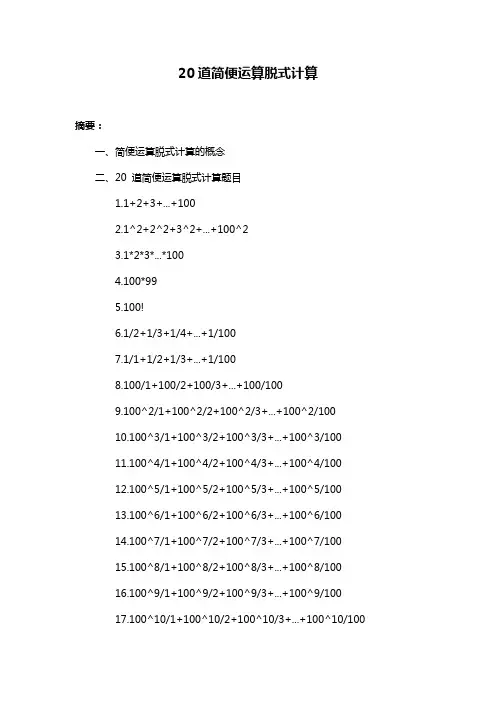 20 道简便运算脱式计算

摘要：

一、简便运算脱式计算的概念

二、20 道简便运算脱式计算题目

1.1+2+3+...+100

2.1^2+2^2+3^2+...+100^2

3.1*2*3*...*100

4.100*99

5.100!

6.1/2+1/3+1/4+...+1/100

7.1/1+1/2+1/3+...+1/100

8.100/1+100/2+100/3+...+100/100

9.100^2/1+100^2/2+100^2/3+...+100^2/100

10.100^3/1+100^3/2+100^3/3+...+100^3/100

11.100^4/1+100^4/2+100^4/3+...+100^4/100

12.100^5/1+100^5/2+100^5/3+...+100^5/100

13.100^6/1+100^6/2+100^6/3+...+100^6/100

14.100^7/1+100^7/2+100^7/3+...+100^7/100

15.100^8/1+100^8/2+100^8/3+...+100^8/100

16.100^9/1+100^9/2+100^9/3+...+100^9/100

17.100^10/1+100^10/2+100^10/3+...+100^10/100